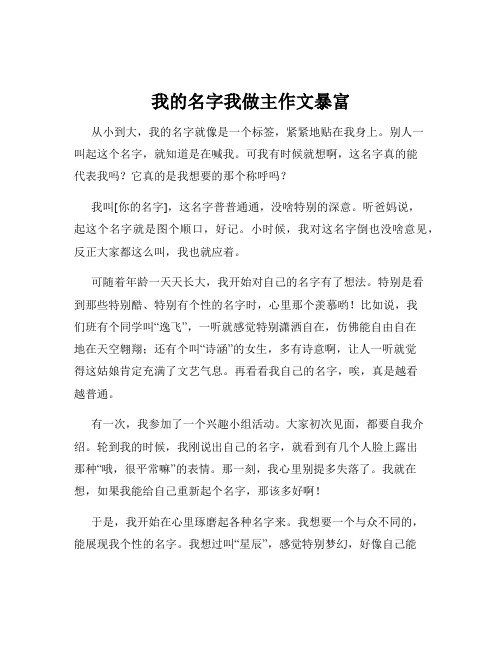 我的名字我做主作文暴富

从小到大，我的名字就像是一个标签，紧紧地贴在我身上。别人一叫起这个名字，就知道是在喊我。可我有时候就想啊，这名字真的能代表我吗？它真的是我想要的那个称呼吗？

我叫[你的名字]，这名字普普通通，没啥特别的深意。听爸妈说，起这个名字就是图个顺口，好记。小时候，我对这名字倒也没啥意见，反正大家都这么叫，我也就应着。

可随着年龄一天天长大，我开始对自己的名字有了想法。特别是看到那些特别酷、特别有个性的名字时，心里那个羡慕哟！比如说，我们班有个同学叫“逸飞”，一听就感觉特别潇洒自在，仿佛能自由自在地在天空翱翔；还有个叫“诗涵”的女生，多有诗意啊，让人一听就觉得这姑娘肯定充满了文艺气息。再看看我自己的名字，唉，真是越看越普通。

有一次，我参加了一个兴趣小组活动。大家初次见面，都要自我介绍。轮到我的时候，我刚说出自己的名字，就看到有几个人脸上露出那种“哦，很平常嘛”的表情。那一刻，我心里别提多失落了。我就在想，如果我能给自己重新起个名字，那该多好啊！

于是，我开始在心里琢磨起各种名字来。我想要一个与众不同的，能展现我个性的名字。我想过叫“星辰”，感觉特别梦幻，好像自己能